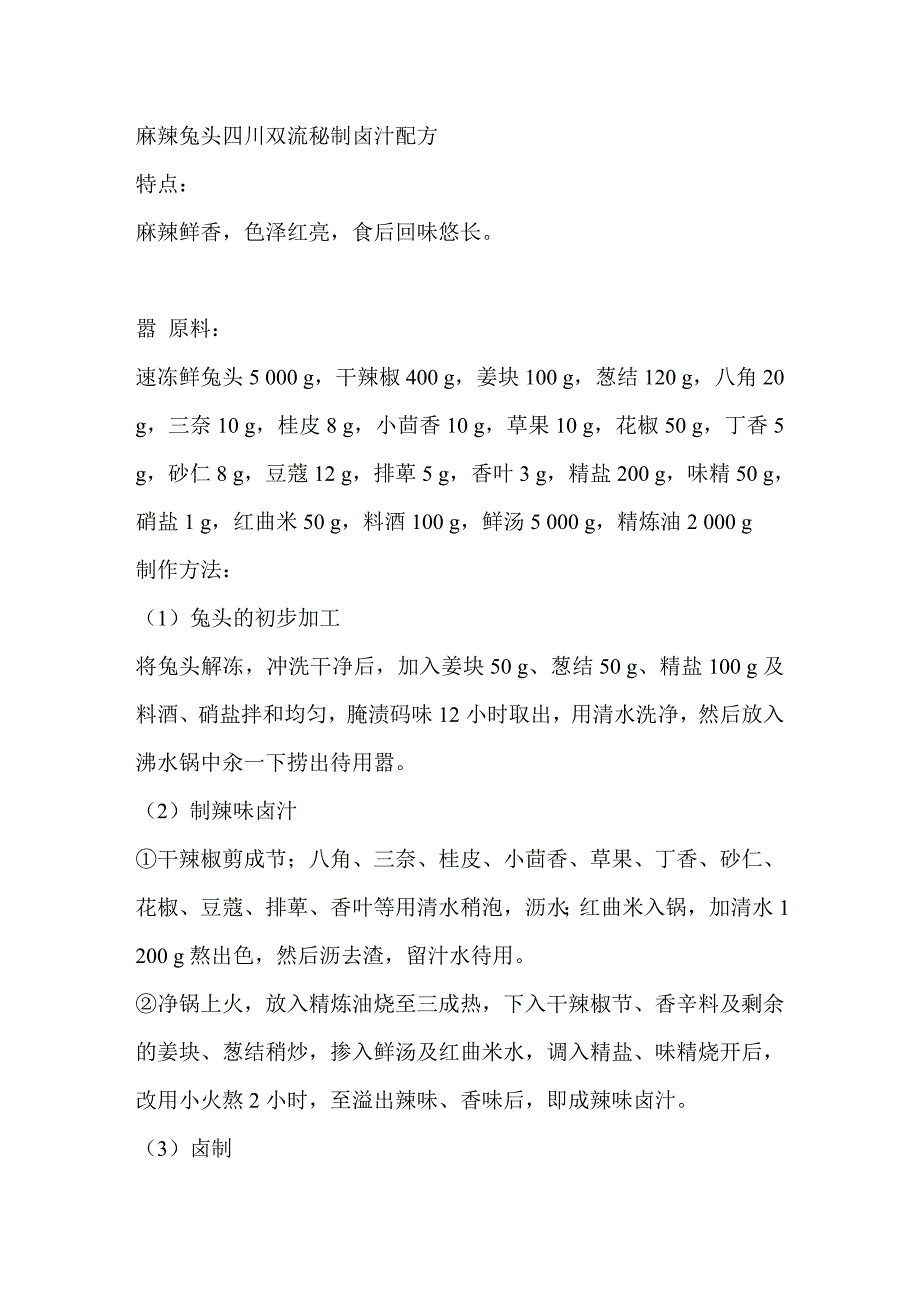 麻辣兔头四川双流秘制卤汁配方

特点：

麻辣鲜香，色泽红亮，食后回味悠长。

嚣 原料：

速冻鲜兔头 5 000 g，干辣椒 400 g，姜块 100 g，葱结 120 g，八角 20 g，三奈 10 g，桂皮 8 g，小茴香 10 g，草果 10 g，花椒 50 g，丁香 5 g，砂仁 8 g，豆蔻 12 g，排草 5 g，香叶 3 g，精盐 200 g，味精 50 g，硝盐 1 g，红曲米 50 g，料酒 100 g，鲜汤 5 000 g，精炼油 2 000 g

制作方法：

（1）兔头的初步加工

将兔头解冻，冲洗干净后，加入姜块 50 g、葱结 50 g、精盐 100 g 及料酒、硝盐拌和均匀，腌渍码味 12 小时取出，用清水洗净，然后放入沸水锅中汆一下捞出待用嚣。

（2）制辣味卤汁

①干辣椒剪成节；八角、三奈、桂皮、小茴香、草果、丁香、砂仁、花椒、豆蔻、排草、香叶等用清水稍泡，沥水；红曲米入锅，加清水 1 200 g 熬出色，然后沥去渣，留汁水待用。

②净锅上火，放入精炼油烧至三成热，下入干辣椒节、香辛料及剩余的姜块、葱结稍炒，掺入鲜汤及红曲米水，调入精盐、味精烧开后，改用小火熬 2 小时，至溢出辣味、香味后，即成辣味卤汁。

（3）卤制